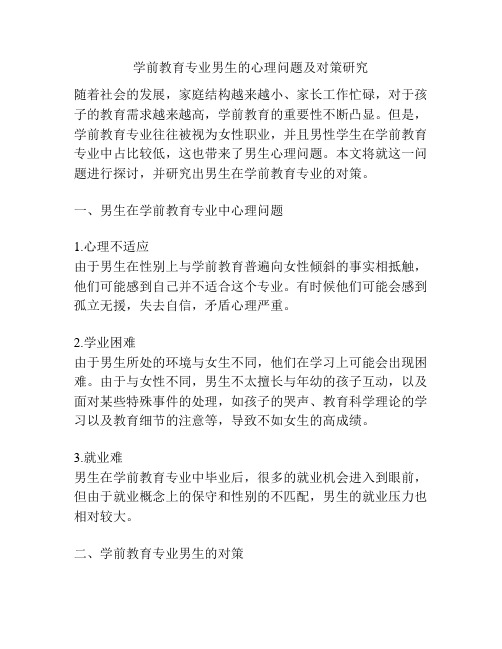 学前教育专业男生的心理问题及对策研究

随着社会的发展，家庭结构越来越小、家长工作忙碌，对于孩子的教育需求越来越高，学前教育的重要性不断凸显。但是，学前教育专业往往被视为女性职业，并且男性学生在学前教育专业中占比较低，这也带来了男生心理问题。本文将就这一问题进行探讨，并研究出男生在学前教育专业的对策。

一、男生在学前教育专业中心理问题

1.心理不适应
由于男生在性别上与学前教育普遍向女性倾斜的事实相抵触，他们可能感到自己并不适合这个专业。有时候他们可能会感到孤立无援，失去自信，矛盾心理严重。

2.学业困难
由于男生所处的环境与女生不同，他们在学习上可能会出现困难。由于与女性不同，男生不太擅长与年幼的孩子互动，以及面对某些特殊事件的处理，如孩子的哭声、教育科学理论的学习以及教育细节的注意等，导致不如女生的高成绩。

3.就业难
男生在学前教育专业中毕业后，很多的就业机会进入到眼前，但由于就业概念上的保守和性别的不匹配，男生的就业压力也相对较大。

二、学前教育专业男生的对策